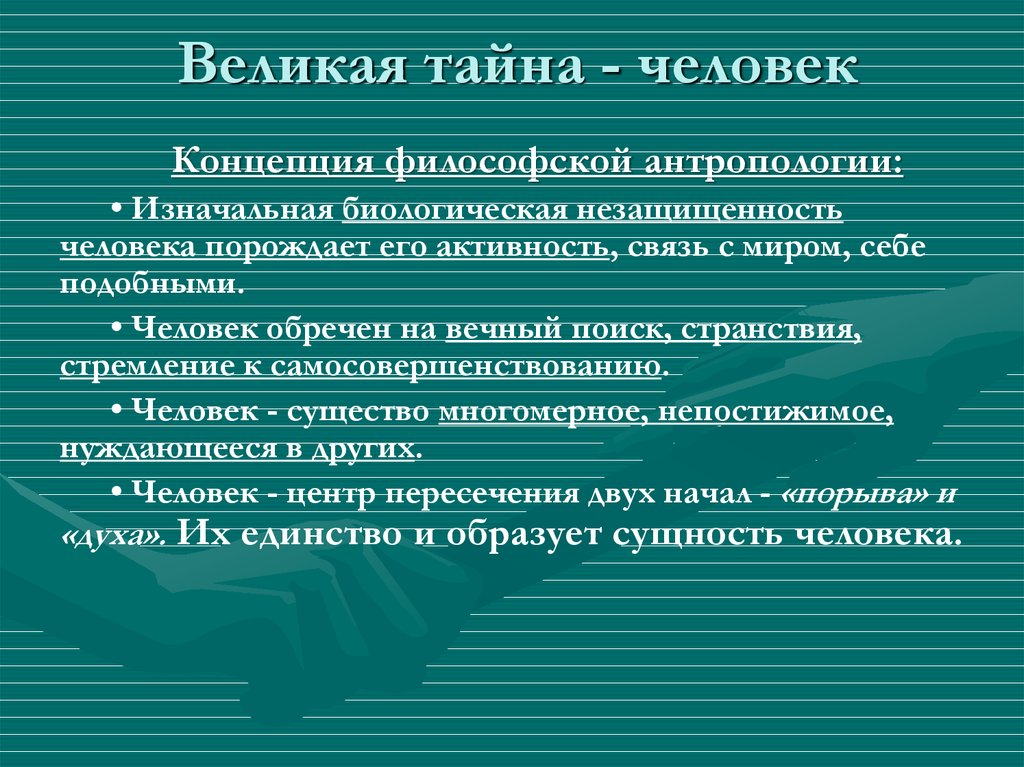 Великая тайна - человек

Концепция философской антропологии:

• Изначальная биологическая незащищенность человека порождает его активность, связь с миром, себе подобными.

• Человек обречен на вечный поиск, странствия, стремление к самосовершенствованию.

• Человек - существо многомерное, непостижимое, нуждающееся в других.

• Человек - центр пересечения двух начал - «порыва» и «духа». Их единство и образует сущность человека.